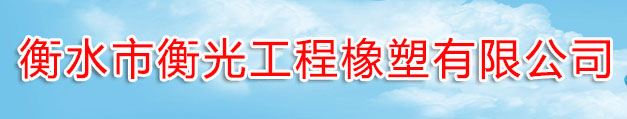 衡水市衡光工程橡塑有限公司